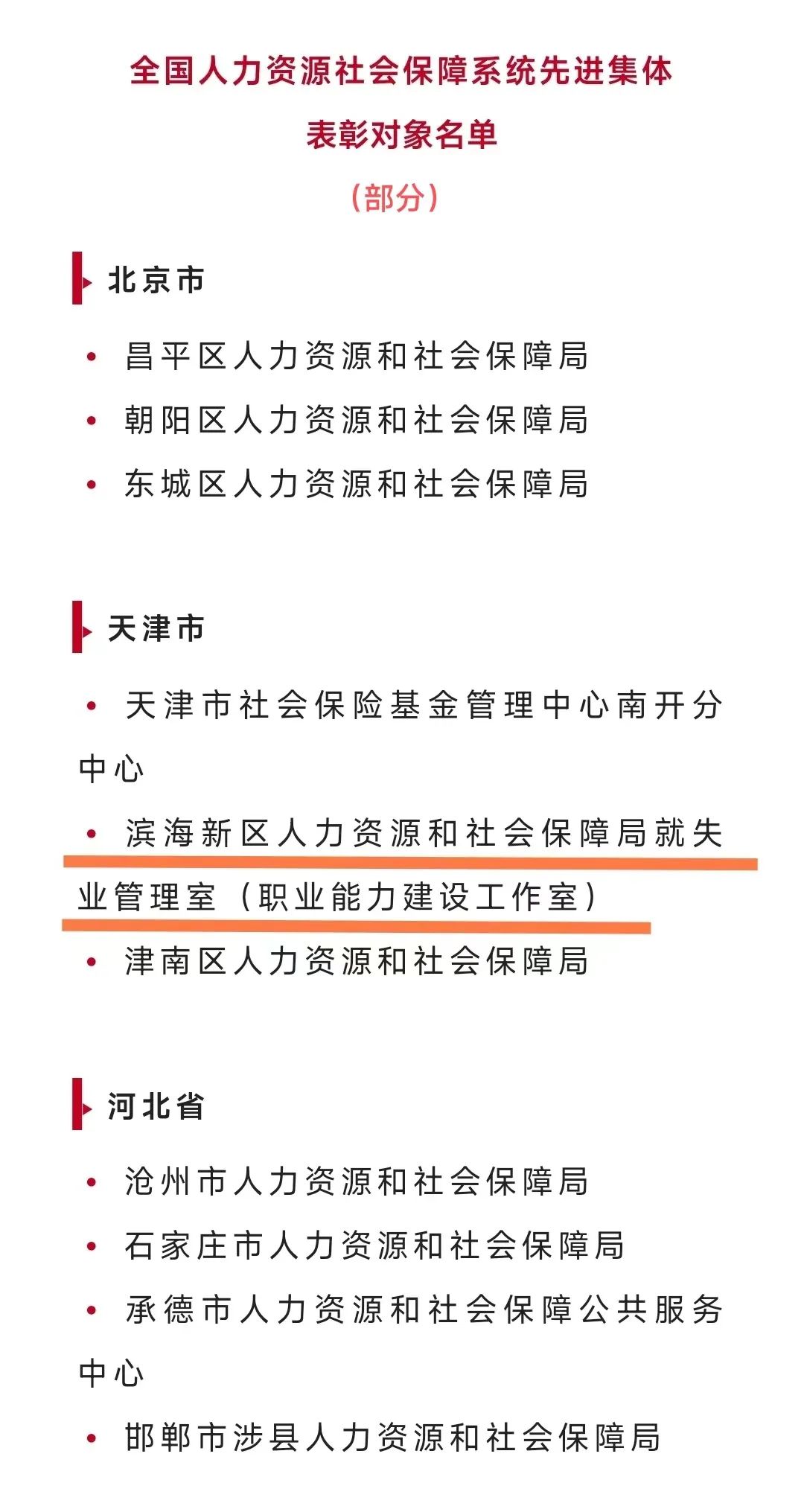 全国人力资源社会保障系统先进集体

表彰对象名单

（部分）

北京市

• 昌平区人力资源和社会保障局

• 朝阳区人力资源和社会保障局

• 东城区人力资源和社会保障局

天津市

• 天津市社会保险基金管理中心南开分中心

• 滨海新区人力资源和社会保障局就失业管理室（职业能力建设工作室）

• 津南区人力资源和社会保障局

河北省

• 沧州市人力资源和社会保障局

• 石家庄市人力资源和社会保障局

• 承德市人力资源和社会保障公共服务中心

• 邯郸市涉县人力资源和社会保障局